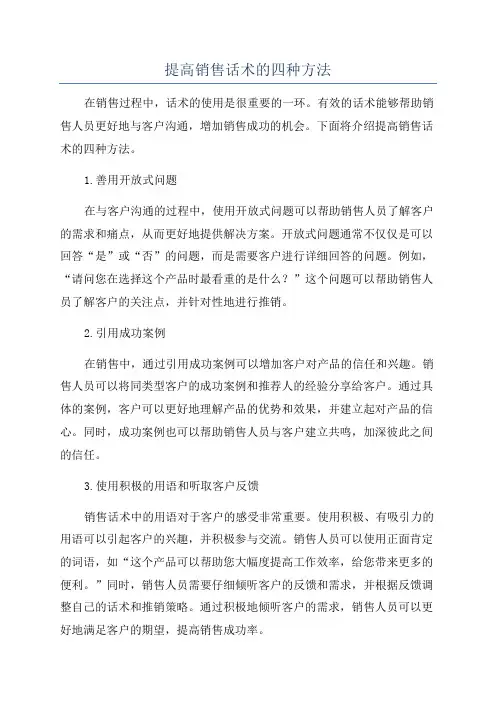 提高销售话术的四种方法

在销售过程中，话术的使用是很重要的一环。有效的话术能够帮助销售人员更好地与客户沟通，增加销售成功的机会。下面将介绍提高销售话术的四种方法。

1.善用开放式问题

在与客户沟通的过程中，使用开放式问题可以帮助销售人员了解客户的需求和痛点，从而更好地提供解决方案。开放式问题通常不仅仅是可以回答“是”或“否”的问题，而是需要客户进行详细回答的问题。例如，“请问您在选择这个产品时最看重的是什么？”这个问题可以帮助销售人员了解客户的关注点，并针对性地进行推销。

2.引用成功案例

在销售中，通过引用成功案例可以增加客户对产品的信任和兴趣。销售人员可以将同类型客户的成功案例和推荐人的经验分享给客户。通过具体的案例，客户可以更好地理解产品的优势和效果，并建立起对产品的信心。同时，成功案例也可以帮助销售人员与客户建立共鸣，加深彼此之间的信任。

3.使用积极的用语和听取客户反馈

销售话术中的用语对于客户的感受非常重要。使用积极、有吸引力的用语可以引起客户的兴趣，并积极参与交流。销售人员可以使用正面肯定的词语，如“这个产品可以帮助您大幅度提高工作效率，给您带来更多的便利。”同时，销售人员需要仔细倾听客户的反馈和需求，并根据反馈调整自己的话术和推销策略。通过积极地倾听客户的需求，销售人员可以更好地满足客户的期望，提高销售成功率。